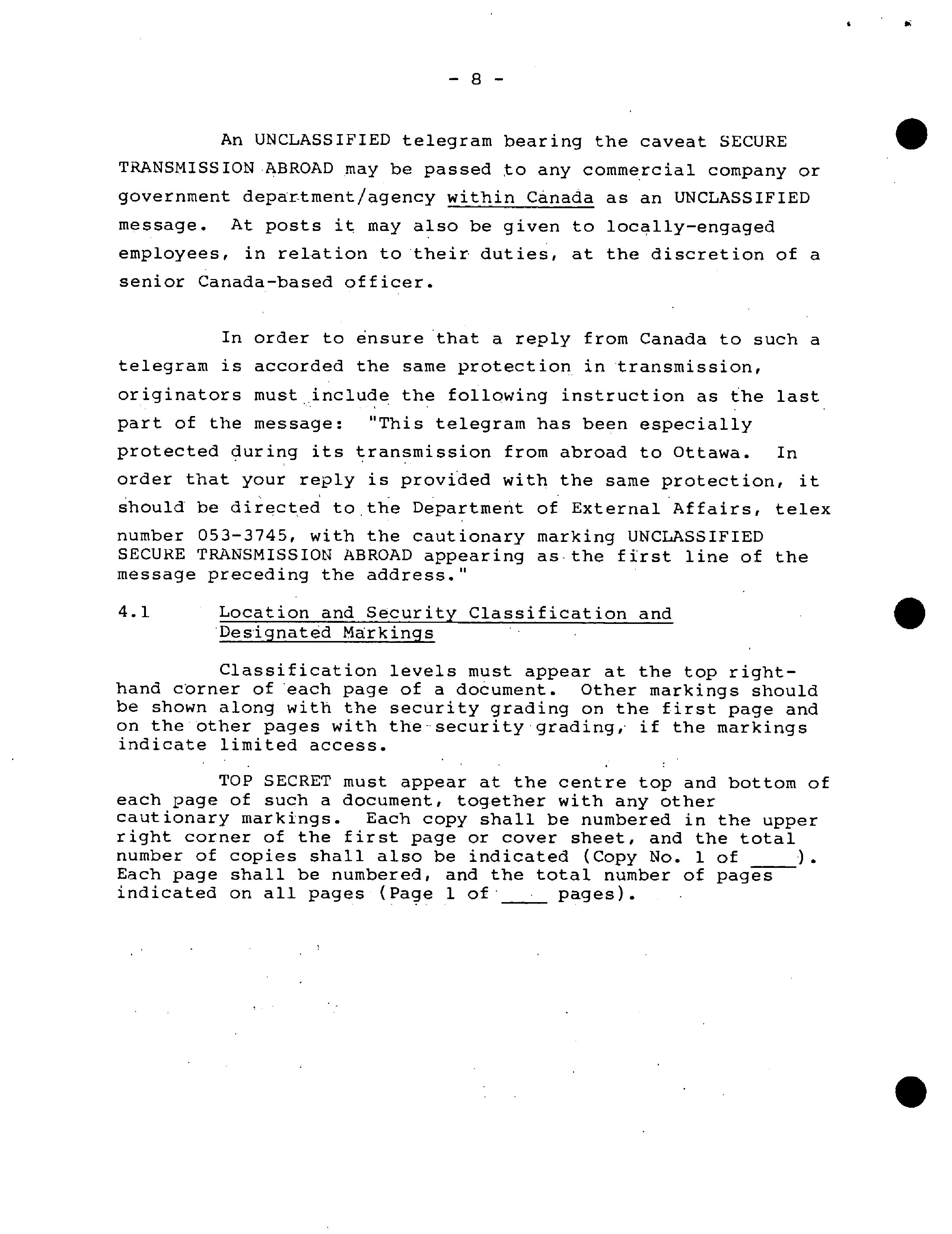 - 8 -

An UNCLASSIFIED telegram bearing the caveat SECURE TRANSMISSION ABROAD may be passed to any commercial company or government department/agency within Canada as an UNCLASSIFIED message. At posts it may also be given to locally-engaged employees, in relation to their duties, at the discretion of a senior Canada-based officer.

In order to ensure that a reply from Canada to such a telegram is accorded the same protection in transmission, originators must include the following instruction as the last part of the message: "This telegram has been especially protected during its transmission from abroad to Ottawa. In order that your reply is provided with the same protection, it should be directed to the Department of External Affairs, telex number 053-3745, with the cautionary marking UNCLASSIFIED SECURE TRANSMISSION ABROAD appearing as the first line of the message preceding the address."

4.1 Location and Security Classification and Designated Markings

Classification levels must appear at the top right-hand corner of each page of a document. Other markings should be shown along with the security grading on the first page and on the other pages with the security grading, if the markings indicate limited access.

TOP SECRET must appear at the centre top and bottom of each page of such a document, together with any other cautionary markings. Each copy shall be numbered in the upper right corner of the first page or cover sheet, and the total number of copies shall also be indicated (Copy No. 1 of ____). Each page shall be numbered, and the total number of pages indicated on all pages (Page 1 of ____ pages).